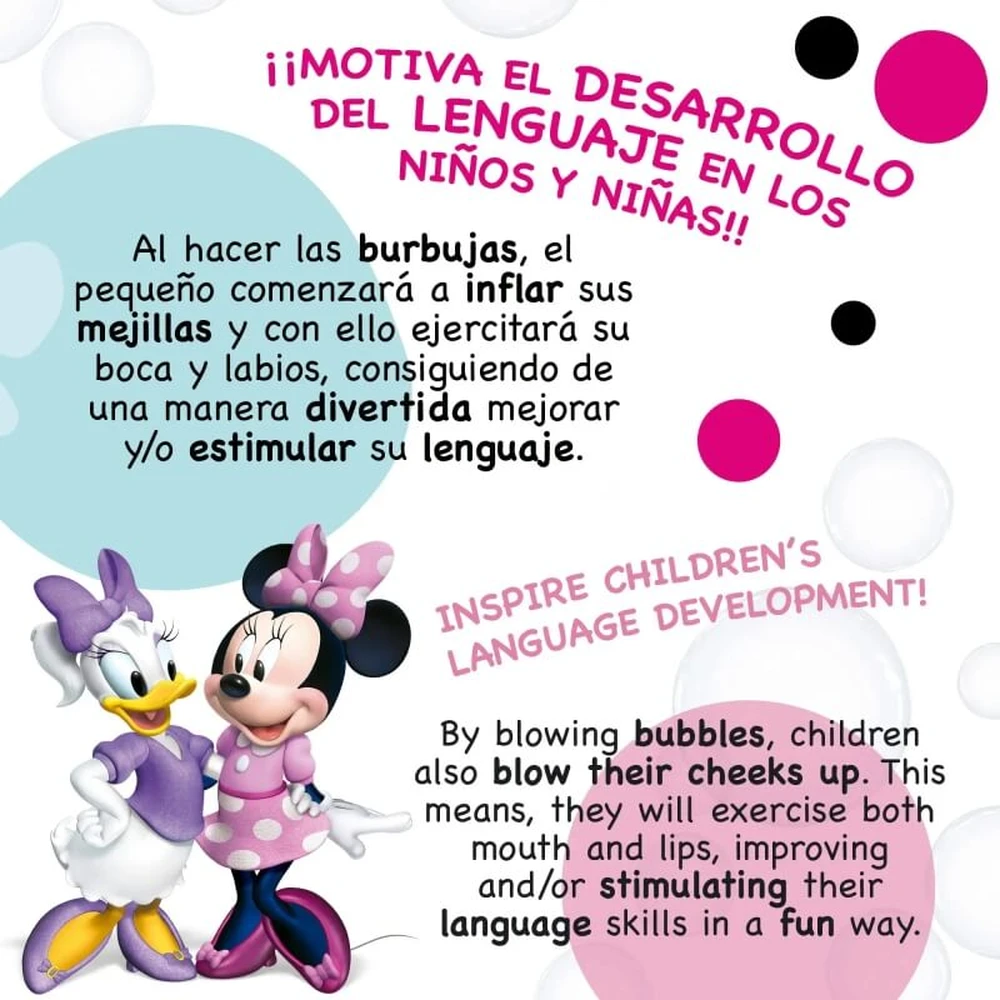 ¡¡MOTIVA EL DESARROLLO DEL LENGUAJE EN LOS NIÑOS Y NIÑAS!!

Al hacer las burbujas, el pequeño comenzará a inflar sus mejillas y con ello ejercitará su boca y labios, consiguiendo de una manera divertida mejorar y/o estimular su lenguaje.

INSPIRE CHILDREN'S LANGUAGE DEVELOPMENT!

By blowing bubbles, children also blow their cheeks up. This means, they will exercise both mouth and lips, improving and/or stimulating their language skills in a fun way.